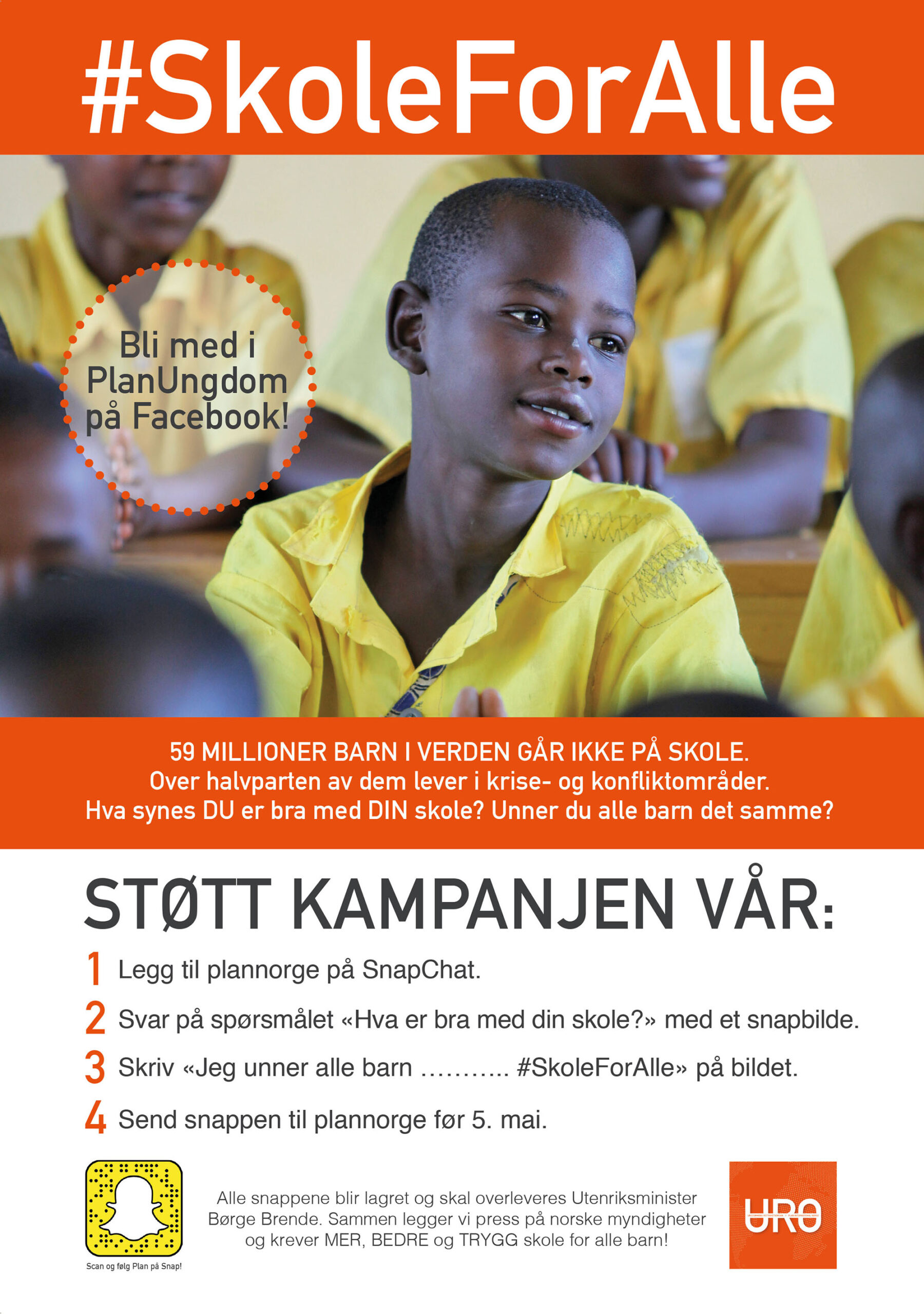 #SkoleForAlle

Bli med i PlanUngdom på Facebook!

59 MILLIONER BARN I VERDEN GÅR IKKE PÅ SKOLE.
Over halvparten av dem lever i krise- og konfliktområder.
Hva synes DU er bra med DIN skole? Unner du alle barn det samme?

STØTT KAMPANJEN VÅR:

1 Legg til plannorge på SnapChat.

2 Svar på spørsmålet «Hva er bra med din skole?» med et snapbilde.

3 Skriv «Jeg unner alle barn ……….. #SkoleForAlle» på bildet.

4 Send snappen til plannorge før 5. mai.

Scan og følg Plan på Snap!

Alle snappene blir lagret og skal overleveres Utenriksminister Børge Brende. Sammen legger vi press på norske myndigheter og krever MER, BEDRE og TRYGG skole for alle barn!

URO